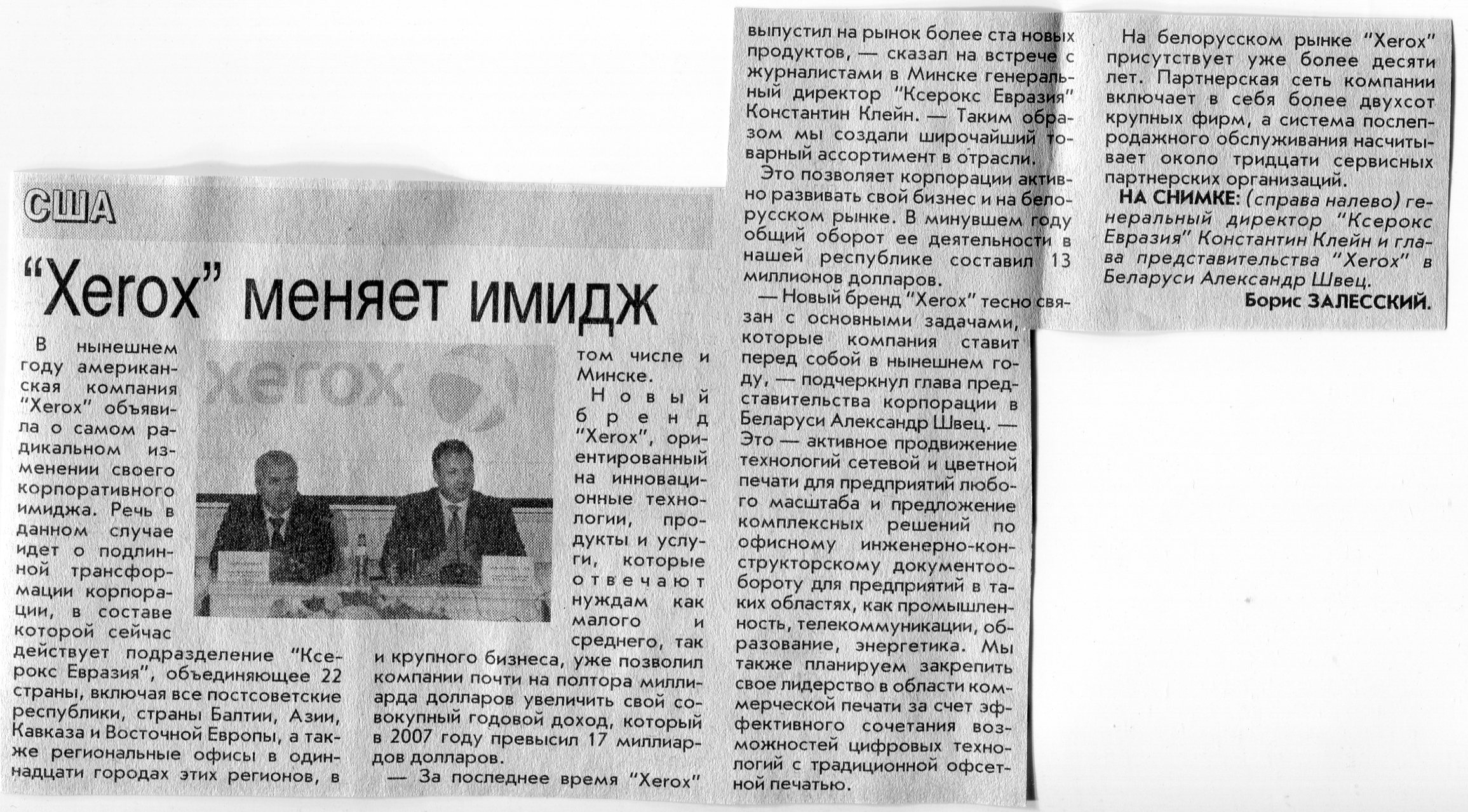 США

"Xerox" меняет имидж

В нынешнем году американская компания "Xerox" объявила о самом радикальном изменении своего корпоративного имиджа. Речь в данном случае идет о подлинной трансформации корпорации, в составе которой сейчас действует подразделение "Ксерокс Евразия", объединяющее 22 страны, включая все постсоветские республики, страны Балтии, Азии, Кавказа и Восточной Европы, а также региональные офисы в одиннадцати городах этих регионов, в том числе и Минске.

xerox

Новый бренд "Xerox", ориентированный на инновационные технологии, продукты и услуги, которые отвечают нуждам как малого и среднего, так и крупного бизнеса, уже позволил компании почти на полтора миллиарда долларов увеличить свой совокупный годовой доход, который в 2007 году превысил 17 миллиардов долларов.

— За последнее время "Xerox" выпустил на рынок более ста новых продуктов, — сказал на встрече с журналистами в Минске генеральный директор "Ксерокс Евразия" Константин Клейн. — Таким образом мы создали широчайший товарный ассортимент в отрасли.

Это позволяет корпорации активно развивать свой бизнес и на белорусском рынке. В минувшем году общий оборот ее деятельности в нашей республике составил 13 миллионов долларов.

— Новый бренд "Xerox" тесно связан с основными задачами, которые компания ставит перед собой в нынешнем году, — подчеркнул глава представительства корпорации в Беларуси Александр Швец. — Это — активное продвижение технологий сетевой и цветной печати для предприятий любого масштаба и предложение комплексных решений по офисному инженерно-конструкторскому документообороту для предприятий в таких областях, как промышленность, телекоммуникации, образование, энергетика. Мы также планируем закрепить свое лидерство в области коммерческой печати за счет эффективного сочетания возможностей цифровых технологий с традиционной офсетной печатью.

На белорусском рынке "Xerox" присутствует уже более десяти лет. Партнерская сеть компании включает в себя более двухсот крупных фирм, а система послепродажного обслуживания насчитывает около тридцати сервисных партнерских организаций.

НА СНИМКЕ: (справа налево) генеральный директор "Ксерокс Евразия" Константин Клейн и глава представительства "Xerox" в Беларуси Александр Швец.

Борис ЗАЛЕССКИЙ.